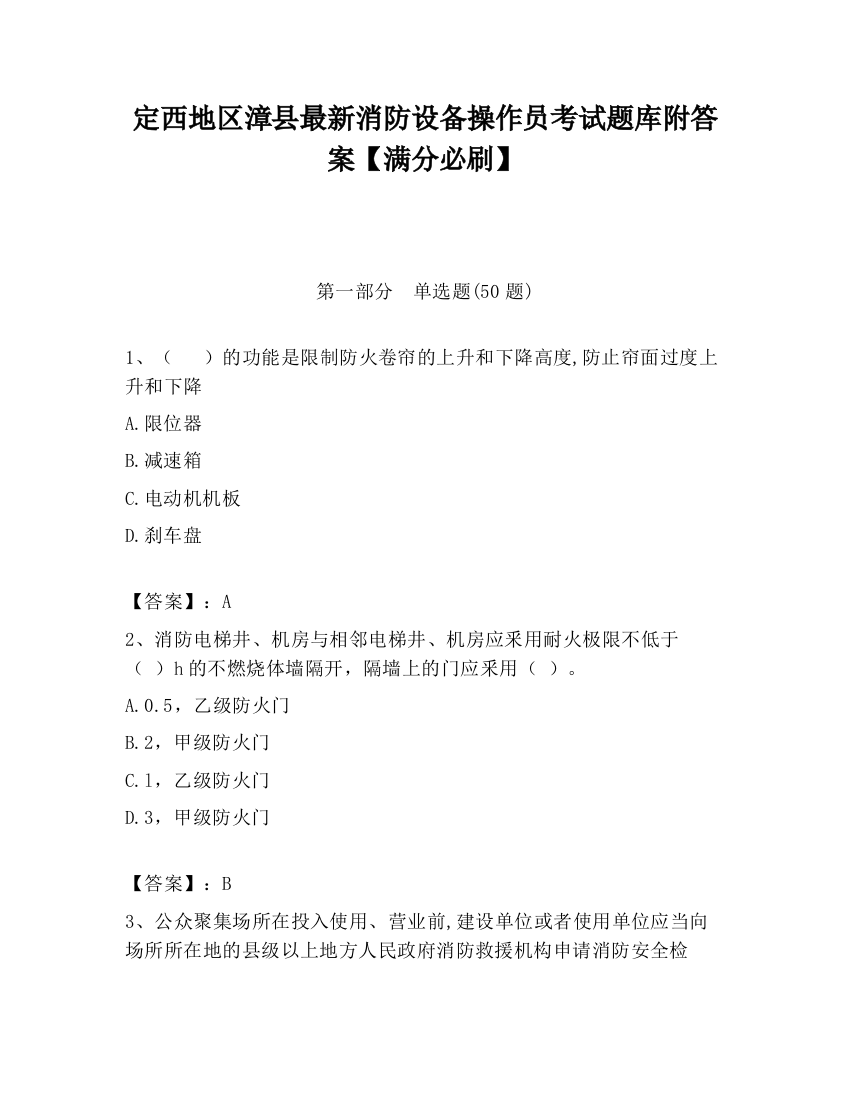 定西地区漳县最新消防设备操作员考试题库附答案【满分必刷】

第一部分　单选题(50 题)

1、（　　）的功能是限制防火卷帘的上升和下降高度,防止帘面过度上升和下降

A.限位器

B.减速箱

C.电动机机板

D.刹车盘

【答案】：A

2、消防电梯井、机房与相邻电梯井、机房应采用耐火极限不低于（　）h 的不燃烧体墙隔开，隔墙上的门应采用（　）。

A.0.5，乙级防火门

B.2，甲级防火门

C.1，乙级防火门

D.3，甲级防火门

【答案】：B

3、公众聚集场所在投入使用、营业前,建设单位或者使用单位应当向场所所在地的县级以上地方人民政府消防救援机构申请消防安全检